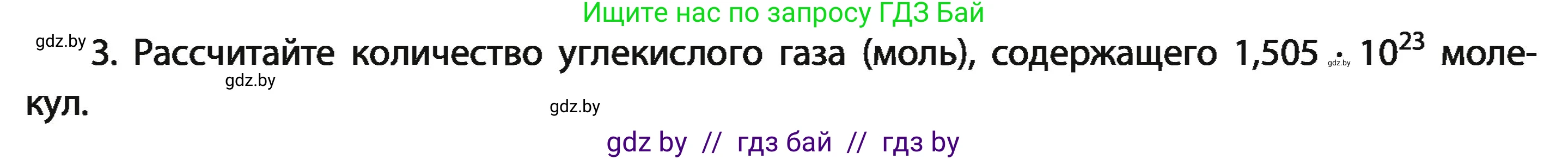 Ищите нас по запросу ГДЗ Бай

gdz.by

3. Рассчитайте количество углекислого газа (моль), содержащего $1,505 \cdot 10^{23}$ молекул.

gdz.by

gdz.by

gdz.by

gdz by // гдз бай // гдз by